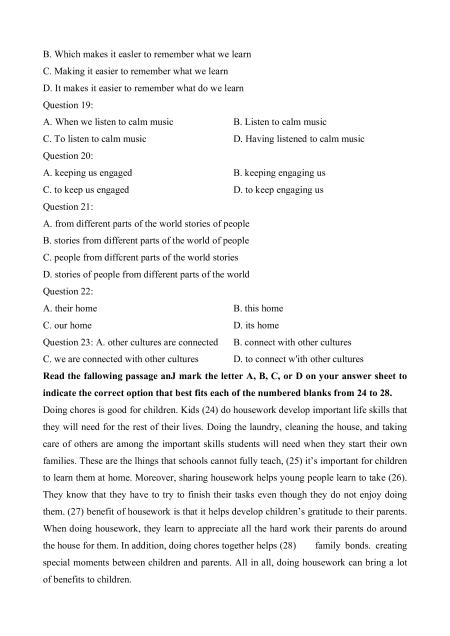 B. Which makes it easler to remember what we learn
C. Making it easier to remember what we learn
D. It makes it easier to remember what do we learn
Question 19:
A. When we listen to calm music
B. Listen to calm music
C. To listen to calm music
D. Having listened to calm music
Question 20:
A. keeping us engaged
B. keeping engaging us
C. to keep us engaged
D. to keep engaging us
Question 21:
A. from different parts of the world stories of people
B. stories from different parts of the world of people
C. people from different parts of the world stories
D. stories of people from different parts of the world
Question 22:
A. their home
B. this home
C. our home
D. its home
Question 23: A. other cultures are connected
B. connect with other cultures
C. we are connected with other cultures
D. to connect w'ith other cultures

**Read the fallowing passage anJ mark the letter A, B, C, or D on your answer sheet to indicate the correct option that best fits each of the numbered blanks from 24 to 28.**

Doing chores is good for children. Kids (24) do housework develop important life skills that they will need for the rest of their lives. Doing the laundry, cleaning the house, and taking care of others are among the important skills students will need when they start their own families. These are the lhings that schools cannot fully teach, (25) it's important for children to learn them at home. Moreover, sharing housework helps young people learn to take (26). They know that they have to try to finish their tasks even though they do not enjoy doing them. (27) benefit of housework is that it helps develop children's gratitude to their parents. When doing housework, they learn to appreciate all the hard work their parents do around the house for them. In addition, doing chores together helps (28) family bonds. creating special moments between children and parents. All in all, doing housework can bring a lot of benefits to children.